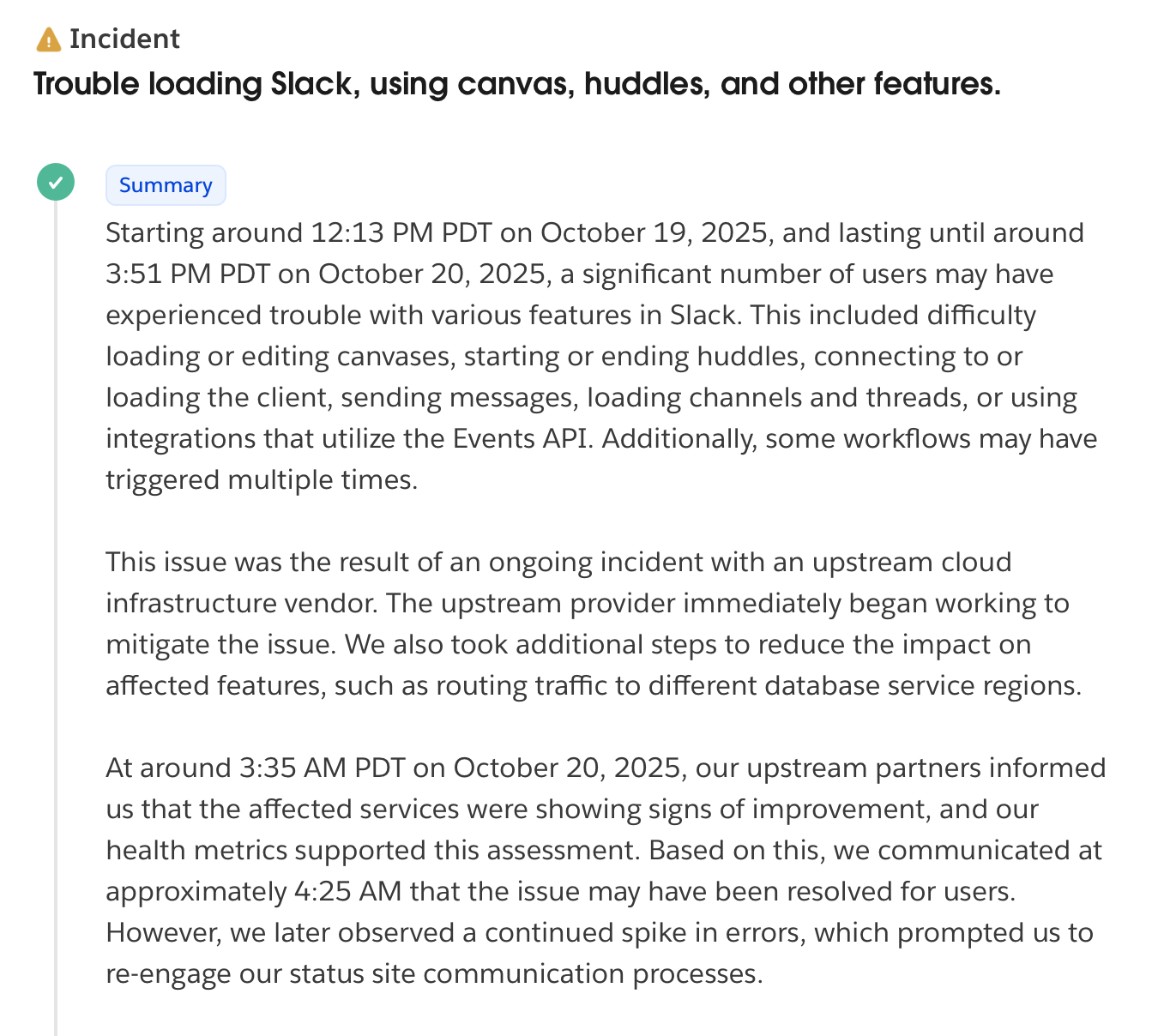 Incident
Trouble loading Slack, using canvas, huddles, and other features.

Summary

Starting around 12:13 PM PDT on October 19, 2025, and lasting until around 3:51 PM PDT on October 20, 2025, a significant number of users may have experienced trouble with various features in Slack. This included difficulty loading or editing canvases, starting or ending huddles, connecting to or loading the client, sending messages, loading channels and threads, or using integrations that utilize the Events API. Additionally, some workflows may have triggered multiple times.

This issue was the result of an ongoing incident with an upstream cloud infrastructure vendor. The upstream provider immediately began working to mitigate the issue. We also took additional steps to reduce the impact on affected features, such as routing traffic to different database service regions.

At around 3:35 AM PDT on October 20, 2025, our upstream partners informed us that the affected services were showing signs of improvement, and our health metrics supported this assessment. Based on this, we communicated at approximately 4:25 AM that the issue may have been resolved for users. However, we later observed a continued spike in errors, which prompted us to re-engage our status site communication processes.